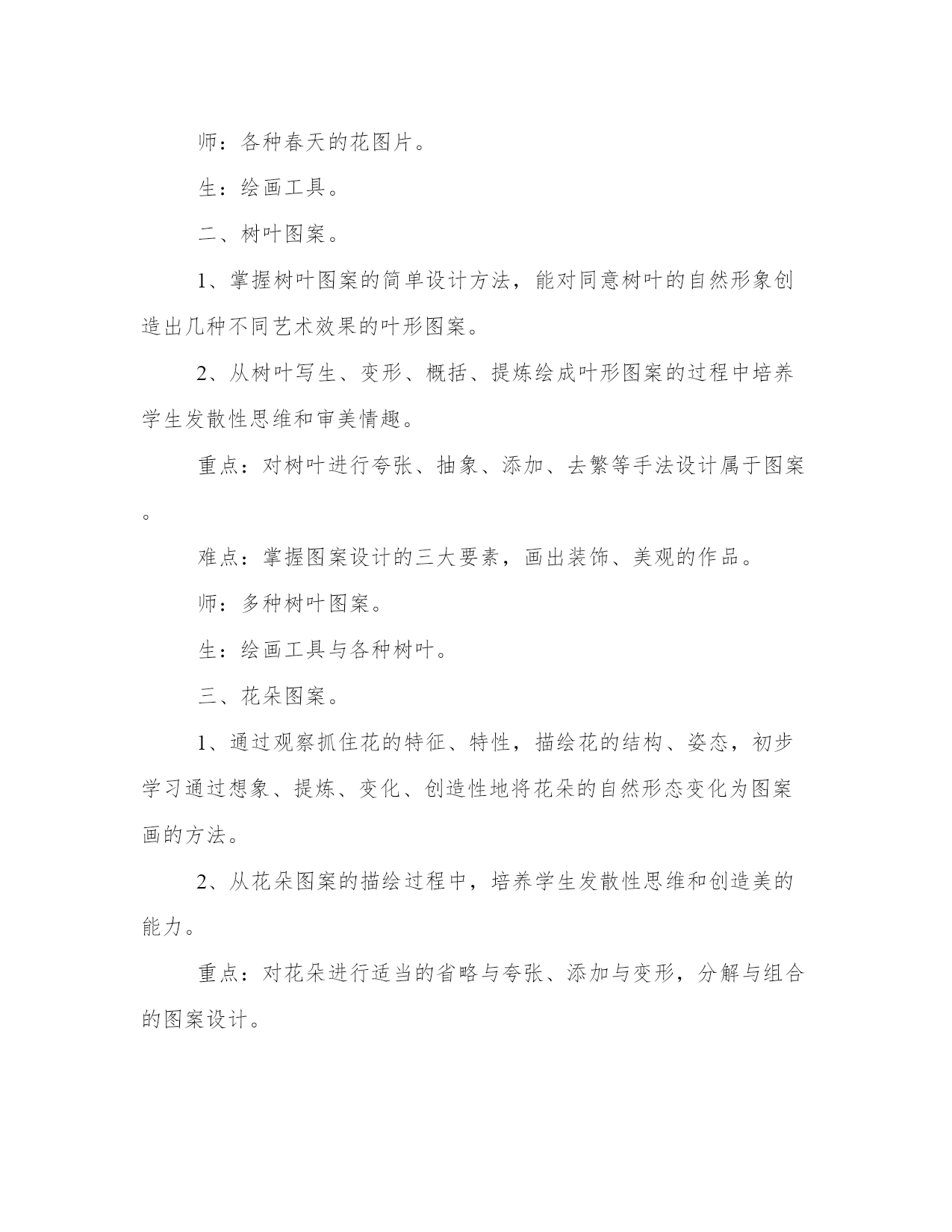 师：各种春天的花图片。

生：绘画工具。

二、树叶图案。

1、掌握树叶图案的简单设计方法，能对同意树叶的自然形象创造出几种不同艺术效果的叶形图案。

2、从树叶写生、变形、概括、提炼绘成叶形图案的过程中培养学生发散性思维和审美情趣。

重点：对树叶进行夸张、抽象、添加、去繁等手法设计属于图案。

难点：掌握图案设计的三大要素，画出装饰、美观的作品。

师：多种树叶图案。

生：绘画工具与各种树叶。

三、花朵图案。

1、通过观察抓住花的特征、特性，描绘花的结构、姿态，初步学习通过想象、提炼、变化、创造性地将花朵的自然形态变化为图案画的方法。

2、从花朵图案的描绘过程中，培养学生发散性思维和创造美的能力。

重点：对花朵进行适当的省略与夸张、添加与变形，分解与组合的图案设计。